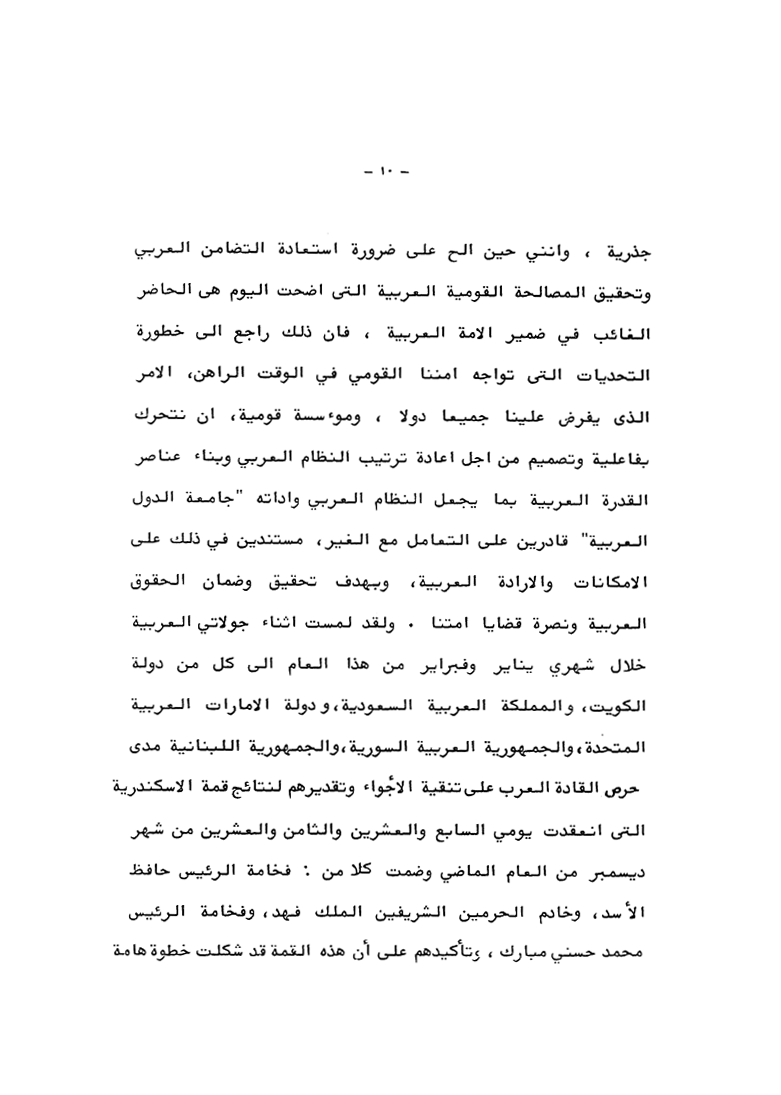 - ١٠ -

جذرية ، وانني حين الح على ضرورة استعادة التضامن العربي وتحقيق المصالحة القومية العربية التى اضحت اليوم هى الحاضر الغائب في ضمير الامة العربية ، فان ذلك راجع الى خطورة التحديات التى تواجه امننا القومي في الوقت الراهن، الامر الذى يفرض علينا جميعا دولا ، وموءسسة قومية، ان نتحرك بفاعلية وتصميم من اجل اعادة ترتيب النظام العربي وبناء عناصر القدرة العربية بما يجعل النظام العربي واداته "جامعة الدول العربية" قادرين على التعامل مع الغير، مستندين في ذلك على الامكانات والارادة العربية، وبهدف تحقيق وضمان الحقوق العربية ونصرة قضايا امتنا . ولقد لمست اثناء جولاتي العربية خلال شهري يناير وفبراير من هذا العام الى كل من دولة الكويت، والمملكة العربية السعودية، ودولة الامارات العربية المتحدة، والجمهورية العربية السورية، والجمهورية اللبنانية مدى حرص القادة العرب على تنقية الأجواء وتقديرهم لنتائج قمة الاسكندرية التى انعقدت يومي السابع والعشرين والثامن والعشرين من شهر ديسمبر من العام الماضي وضمت كلا من : فخامة الرئيس حافظ الأسد، وخادم الحرمين الشريفين الملك فهد، وفخامة الرئيس محمد حسني مبارك ، وتأكيدهم على أن هذه القمة قد شكلت خطوة هامة